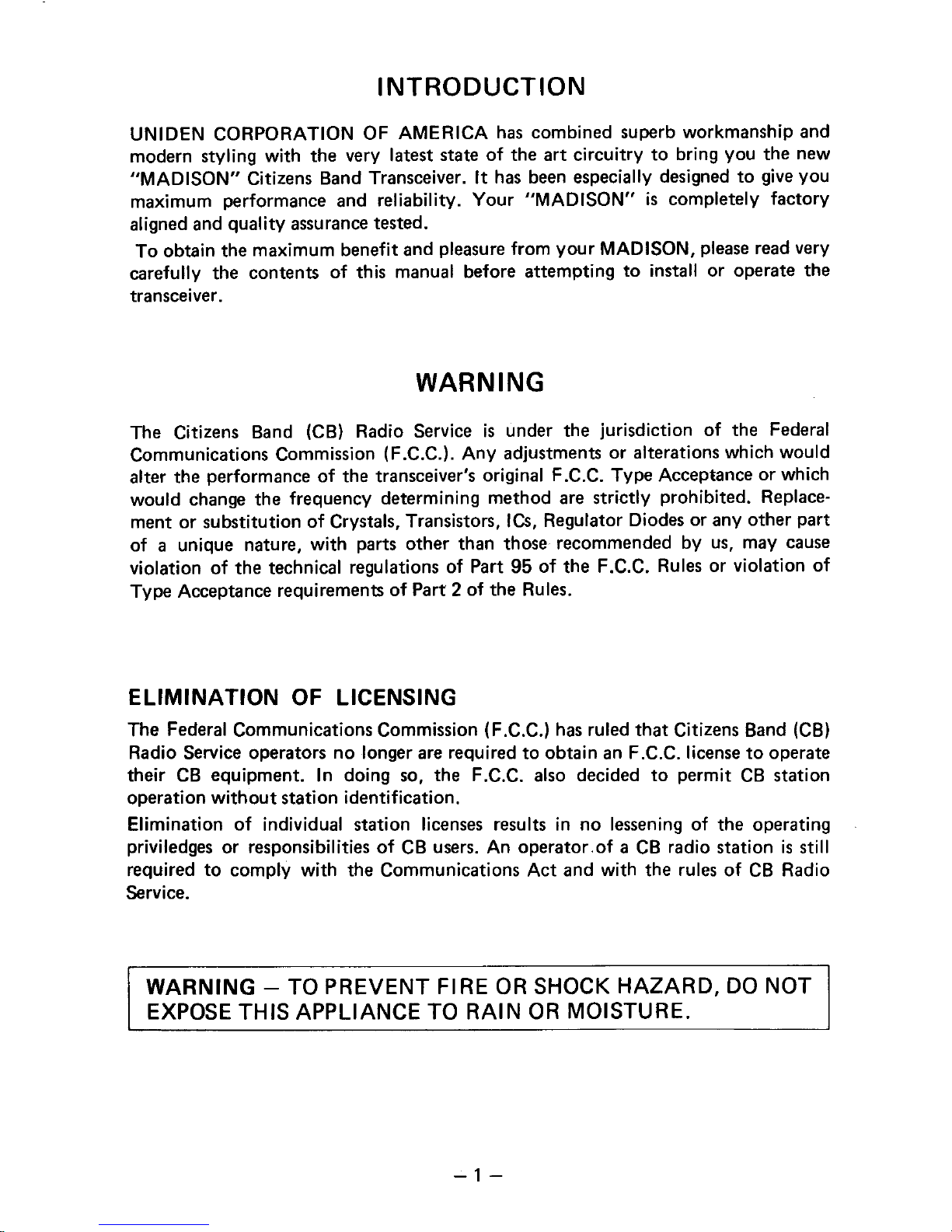 INTRODUCTION

UNIDEN CORPORATION OF AMERICA has combined superb workmanship and modern styling with the very latest state of the art circuitry to bring you the new "MADISON" Citizens Band Transceiver. It has been especially designed to give you maximum performance and reliability. Your "MADISON" is completely factory aligned and quality assurance tested.

To obtain the maximum benefit and pleasure from your MADISON, please read very carefully the contents of this manual before attempting to install or operate the transceiver.

WARNING

The Citizens Band (CB) Radio Service is under the jurisdiction of the Federal Communications Commission (F.C.C.). Any adjustments or alterations which would alter the performance of the transceiver's original F.C.C. Type Acceptance or which would change the frequency determining method are strictly prohibited. Replacement or substitution of Crystals, Transistors, ICs, Regulator Diodes or any other part of a unique nature, with parts other than those recommended by us, may cause violation of the technical regulations of Part 95 of the F.C.C. Rules or violation of Type Acceptance requirements of Part 2 of the Rules.

ELIMINATION OF LICENSING

The Federal Communications Commission (F.C.C.) has ruled that Citizens Band (CB) Radio Service operators no longer are required to obtain an F.C.C. license to operate their CB equipment. In doing so, the F.C.C. also decided to permit CB station operation without station identification.

Elimination of individual station licenses results in no lessening of the operating priviledges or responsibilities of CB users. An operator of a CB radio station is still required to comply with the Communications Act and with the rules of CB Radio Service.

WARNING — TO PREVENT FIRE OR SHOCK HAZARD, DO NOT EXPOSE THIS APPLIANCE TO RAIN OR MOISTURE.

— 1 —